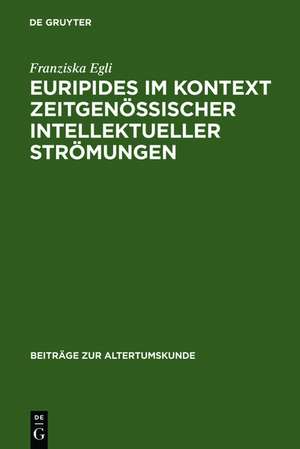 DE GRUYTER

Franziska Egli

EURIPIDES IM KONTEXT ZEITGENÖSSISCHER INTELLEKTUELLER STRÖMUNGEN

BEITRÄGE ZUR ALTERTUMSKUNDE

DE
G